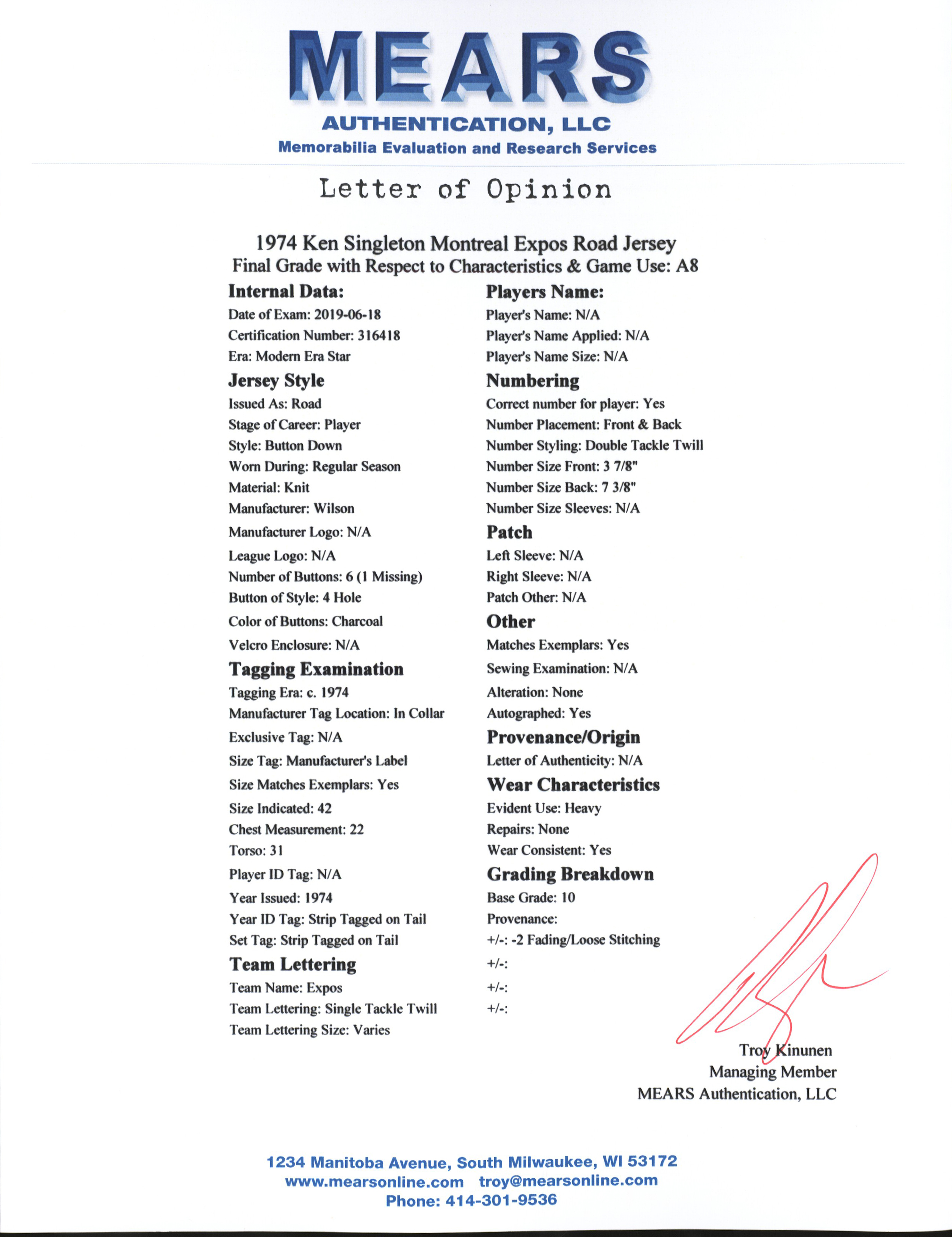 MEARS
AUTHENTICATION, LLC
Memorabilia Evaluation and Research Services

Letter of Opinion

1974 Ken Singleton Montreal Expos Road Jersey
Final Grade with Respect to Characteristics & Game Use: A8

Internal Data:
Date of Exam: 2019-06-18
Certification Number: 316418
Era: Modern Era Star

Jersey Style
Issued As: Road
Stage of Career: Player
Style: Button Down
Worn During: Regular Season
Material: Knit
Manufacturer: Wilson
Manufacturer Logo: N/A
League Logo: N/A
Number of Buttons: 6 (1 Missing)
Button of Style: 4 Hole
Color of Buttons: Charcoal
Velcro Enclosure: N/A

Tagging Examination
Tagging Era: c. 1974
Manufacturer Tag Location: In Collar
Exclusive Tag: N/A
Size Tag: Manufacturer's Label
Size Matches Exemplars: Yes
Size Indicated: 42
Chest Measurement: 22
Torso: 31
Player ID Tag: N/A
Year Issued: 1974
Year ID Tag: Strip Tagged on Tail
Set Tag: Strip Tagged on Tail

Team Lettering
Team Name: Expos
Team Lettering: Single Tackle Twill
Team Lettering Size: Varies

Players Name:
Player's Name: N/A
Player's Name Applied: N/A
Player's Name Size: N/A

Numbering
Correct number for player: Yes
Number Placement: Front & Back
Number Styling: Double Tackle Twill
Number Size Front: 3 7/8"
Number Size Back: 7 3/8"
Number Size Sleeves: N/A

Patch
Left Sleeve: N/A
Right Sleeve: N/A
Patch Other: N/A

Other
Matches Exemplars: Yes
Sewing Examination: N/A
Alteration: None
Autographed: Yes

Provenance/Origin
Letter of Authenticity: N/A

Wear Characteristics
Evident Use: Heavy
Repairs: None
Wear Consistent: Yes

Grading Breakdown
Base Grade: 10
Provenance:
+/-: -2 Fading/Loose Stitching
+/-:
+/-:
+/-:

Troy Kinunen
Managing Member
MEARS Authentication, LLC

1234 Manitoba Avenue, South Milwaukee, WI 53172
www.mearsonline.com troy@mearsonline.com
Phone: 414-301-9536